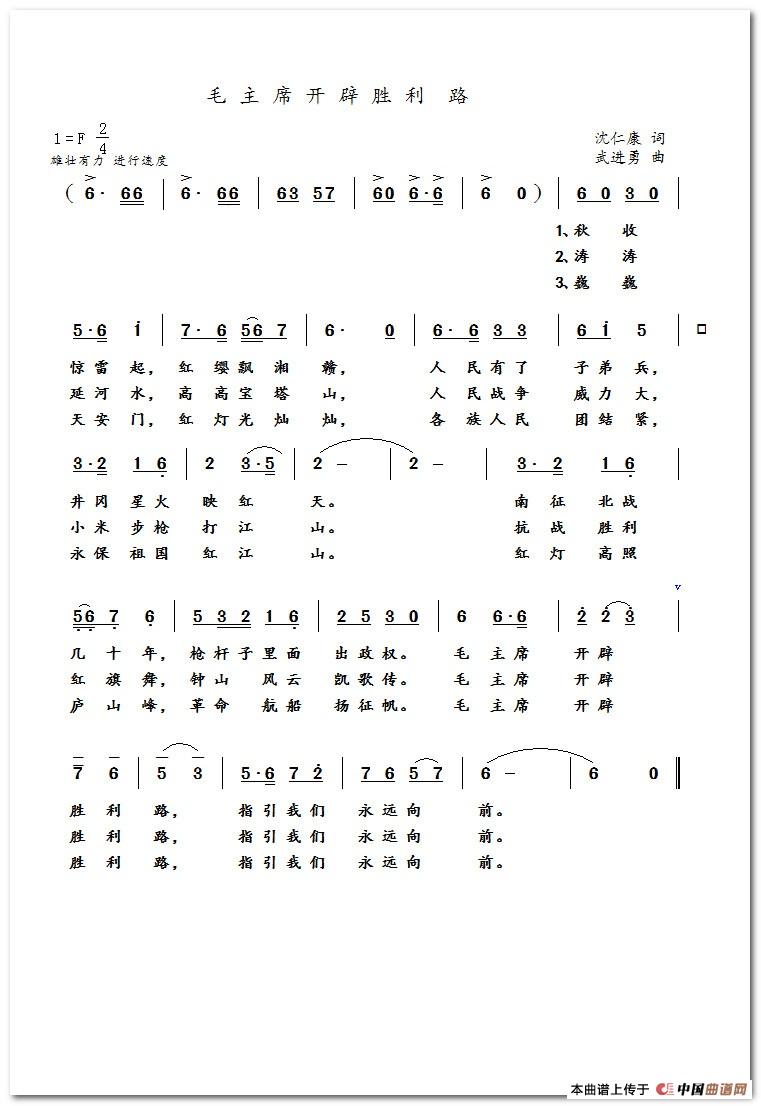 毛主席开辟胜利路

1=F $\frac{2}{4}$
雄壮有力 进行速度

沈仁康 词
武进勇 曲

( 6· 66 | 6· 66 | 63 57 | 60 6·6 | 6 0 ) | 6 0 3 0 |

1、秋 收
2、涛 涛
3、巍 巍

5·6 i | 7· 6 56 7 | 6· 0 | 6· 6 3 3 | 6 i 5 |

惊雷起，红缨飘湘赣，人民有了子弟兵，
延河水，高高宝塔山，人民战争威力大，
天安门，红灯光灿灿，各族人民团结紧，

3·2 1 6 | 2 3·5 | 2 – | 2 – | 3· 2 1 6 |

井冈星火映红天。南征北战
小米步枪打江山。抗战胜利
永保祖国红江山。红灯高照

56 7 6 | 5 3 2 1 6 | 2 5 3 0 | 6 6·6 | 2 2 3 |

几十年，枪杆子里面出政权。毛主席开辟
红旗舞，钟山风云凯歌传。毛主席开辟
庐山峰，革命航船扬征帆。毛主席开辟

7 6 | 5 3 | 5·6 7 2 | 7 6 5 7 | 6 – | 6 0 ‖

胜利路，指引我们永远向前。
胜利路，指引我们永远向前。
胜利路，指引我们永远向前。

本曲谱上传于 中国曲谱网